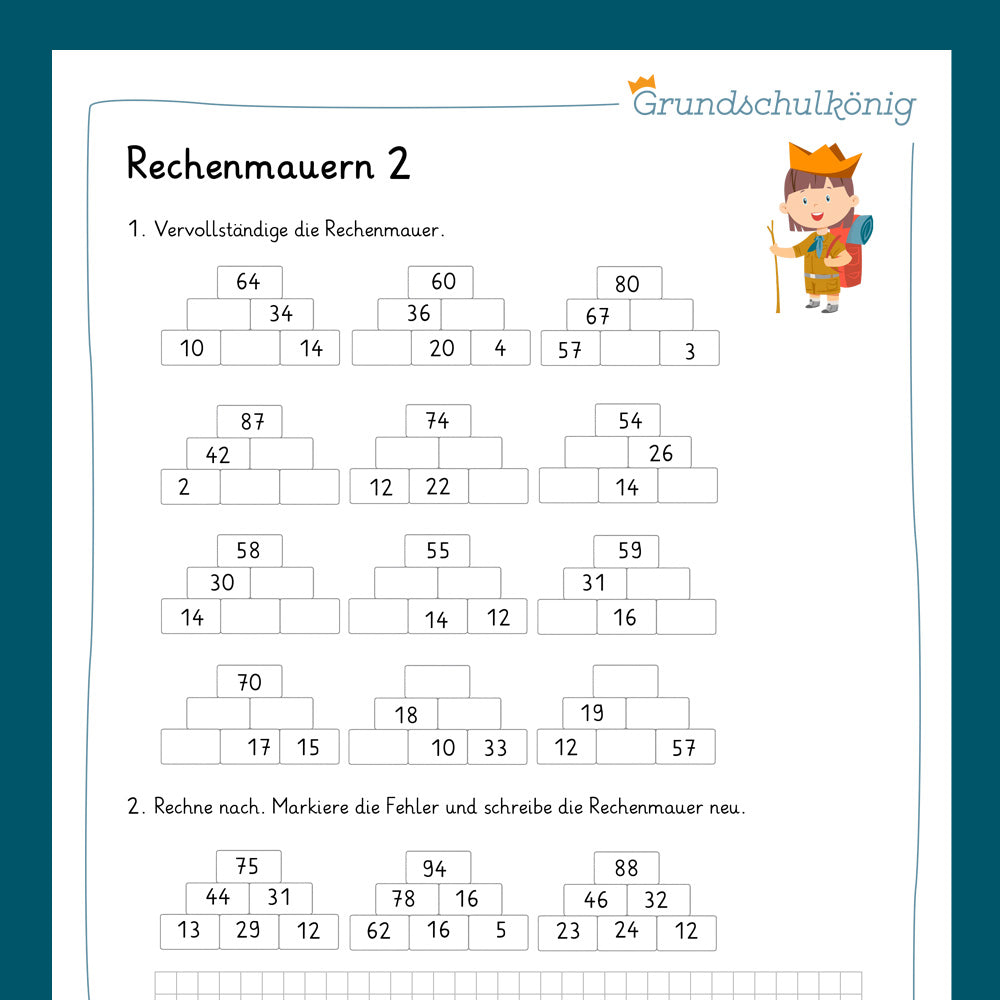 Grundschulkönig

Rechenmauern 2

1. Vervollständige die Rechenmauer.

64
34
10 14

60
36
20 4

80
67
57 3

87
42
2

74
12 22

54
26
14

58
30
14

55
14 12

59
31
16

70
17 15

18
10 33

19
12 57

2. Rechne nach. Markiere die Fehler und schreibe die Rechenmauer neu.

75
44 31
13 29 12

94
78 16
62 16 5

88
46 32
23 24 12